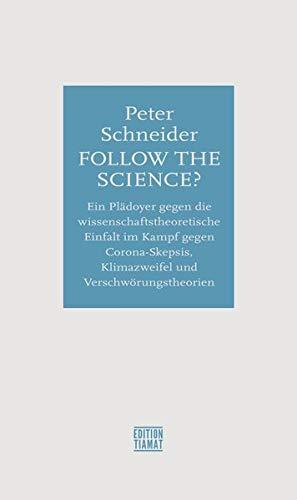 Peter Schneider
FOLLOW THE SCIENCE?

Ein Plädoyer gegen die wissenschaftstheoretische Einfalt im Kampf gegen Corona-Skepsis, Klimazweifel und Verschwörungstheorien

EDITION TIAMAT